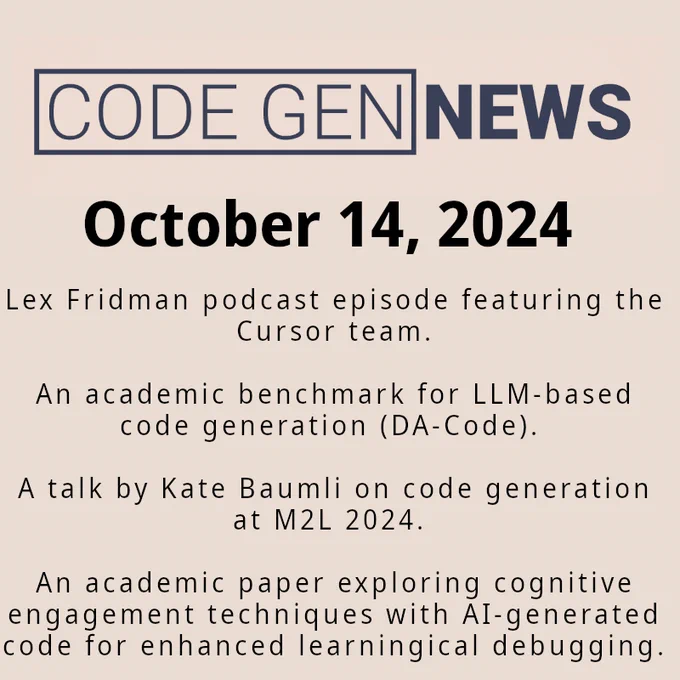 CODE GEN NEWS

October 14, 2024

Lex Fridman podcast episode featuring the Cursor team.

An academic benchmark for LLM-based code generation (DA-Code).

A talk by Kate Baumli on code generation at M2L 2024.

An academic paper exploring cognitive engagement techniques with AI-generated code for enhanced learningical debugging.